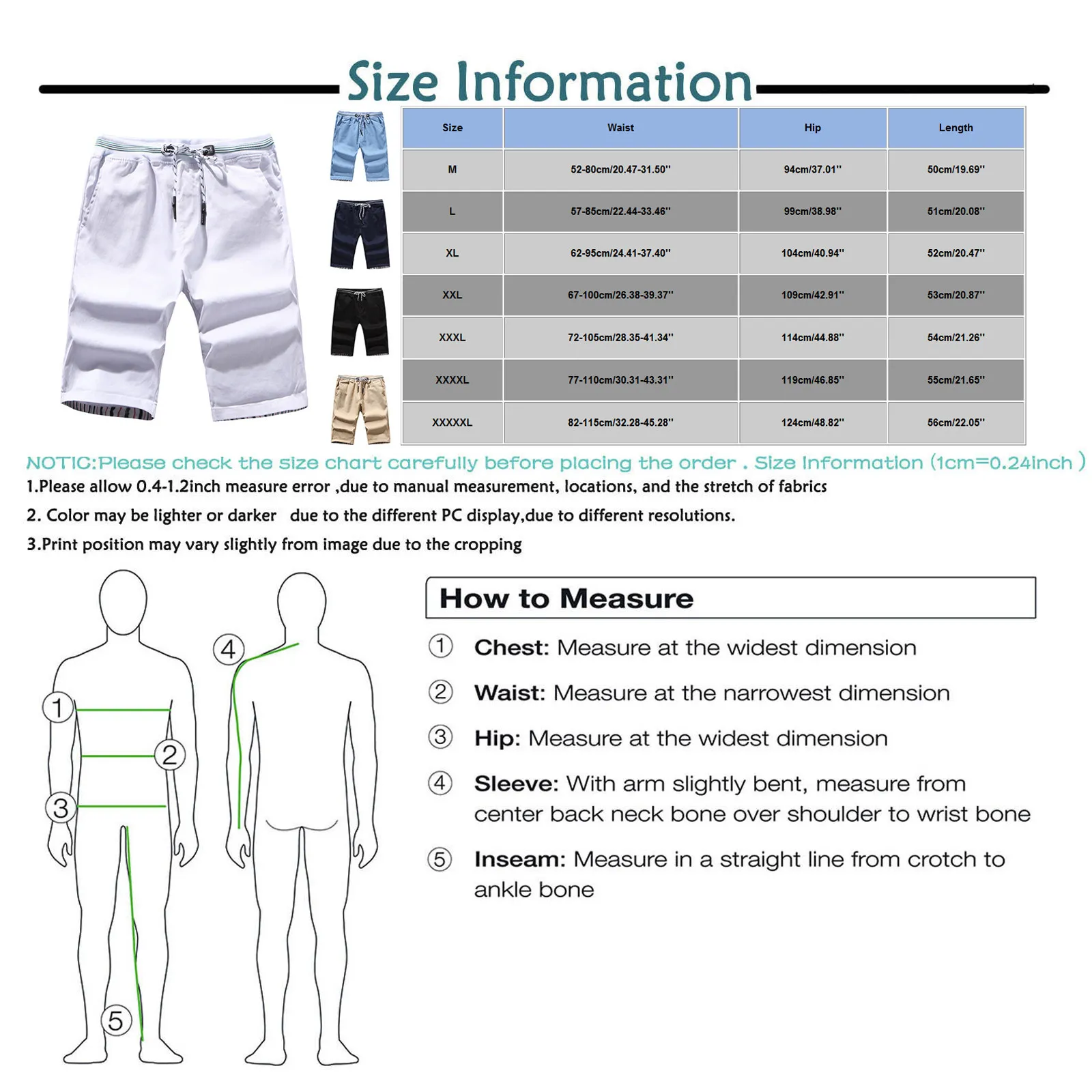 Size Information

| Size | Waist | Hip | Length |
|---|---|---|---|
| M | 52-80cm/20.47-31.50'' | 94cm/37.01'' | 50cm/19.69'' |
| L | 57-85cm/22.44-33.46'' | 99cm/38.98'' | 51cm/20.08'' |
| XL | 62-95cm/24.41-37.40'' | 104cm/40.94'' | 52cm/20.47'' |
| XXL | 67-100cm/26.38-39.37'' | 109cm/42.91'' | 53cm/20.87'' |
| XXXL | 72-105cm/28.35-41.34'' | 114cm/44.88'' | 54cm/21.26'' |
| XXXXL | 77-110cm/30.31-43.31'' | 119cm/46.85'' | 55cm/21.65'' |
| XXXXXL | 82-115cm/32.28-45.28'' | 124cm/48.82'' | 56cm/22.05'' |

NOTIC:Please check the size chart carefully before placing the order . Size Information (1cm=0.24inch )
1.Please allow 0.4-1.2inch measure error ,due to manual measurement, locations, and the stretch of fabrics
2. Color may be lighter or darker due to the different PC display,due to different resolutions.
3.Print position may vary slightly from image due to the cropping

1 2 3 4 5

How to Measure
① Chest: Measure at the widest dimension
② Waist: Measure at the narrowest dimension
③ Hip: Measure at the widest dimension
④ Sleeve: With arm slightly bent, measure from center back neck bone over shoulder to wrist bone
⑤ Inseam: Measure in a straight line from crotch to ankle bone